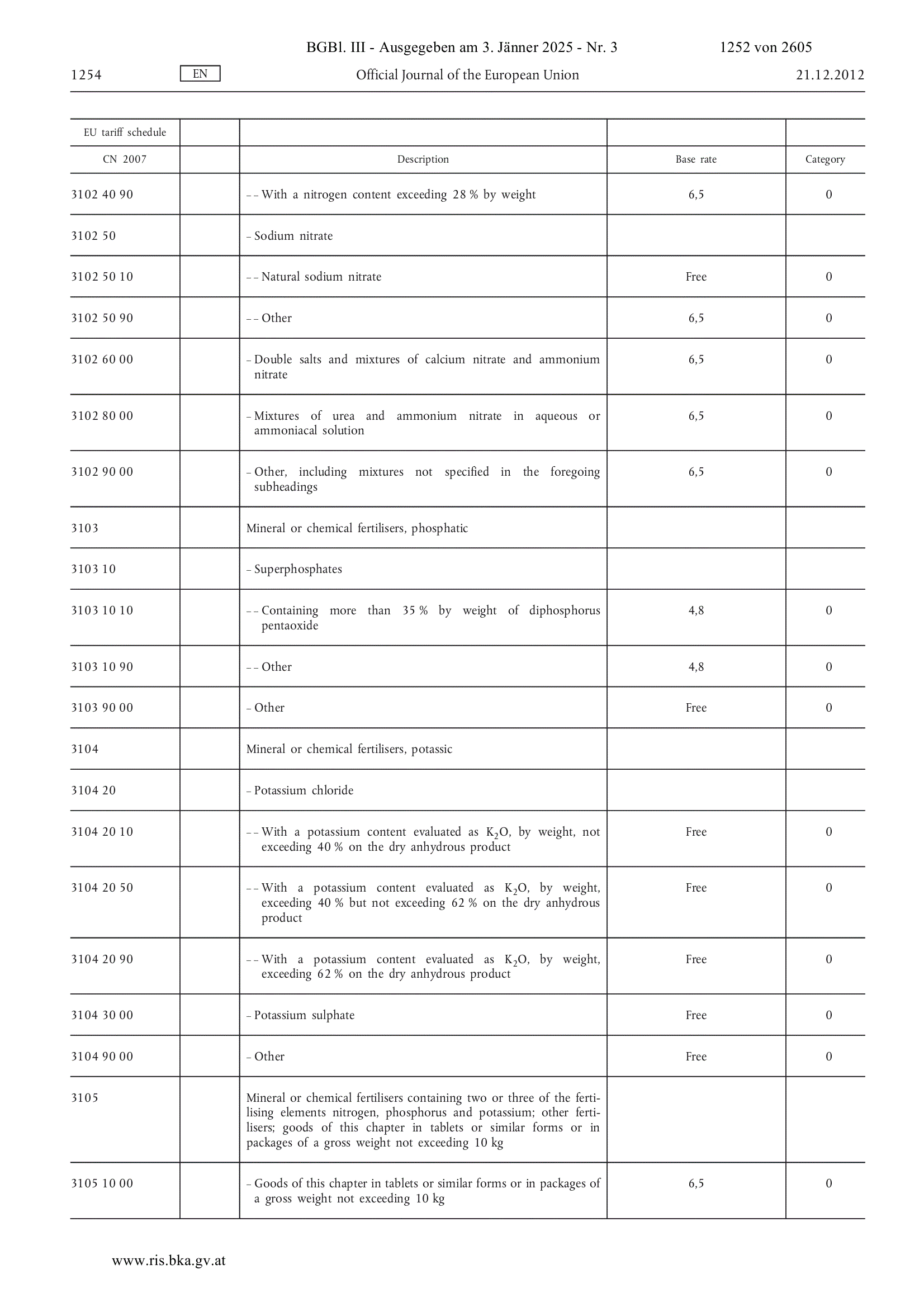 BGBl. III - Ausgegeben am 3. Jänner 2025 - Nr. 3 1252 von 2605

1254 EN Official Journal of the European Union 21.12.2012

| EU tariff schedule | | | | |
|---|---|---|---|---|
| CN 2007 | | Description | Base rate | Category |
| 3102 40 90 | | – – With a nitrogen content exceeding 28 % by weight | 6,5 | 0 |
| 3102 50 | | – Sodium nitrate | | |
| 3102 50 10 | | – – Natural sodium nitrate | Free | 0 |
| 3102 50 90 | | – – Other | 6,5 | 0 |
| 3102 60 00 | | – Double salts and mixtures of calcium nitrate and ammonium nitrate | 6,5 | 0 |
| 3102 80 00 | | – Mixtures of urea and ammonium nitrate in aqueous or ammoniacal solution | 6,5 | 0 |
| 3102 90 00 | | – Other, including mixtures not specified in the foregoing subheadings | 6,5 | 0 |
| 3103 | | Mineral or chemical fertilisers, phosphatic | | |
| 3103 10 | | – Superphosphates | | |
| 3103 10 10 | | – – Containing more than 35 % by weight of diphosphorus pentaoxide | 4,8 | 0 |
| 3103 10 90 | | – – Other | 4,8 | 0 |
| 3103 90 00 | | – Other | Free | 0 |
| 3104 | | Mineral or chemical fertilisers, potassic | | |
| 3104 20 | | – Potassium chloride | | |
| 3104 20 10 | | – – With a potassium content evaluated as $K_2O$, by weight, not exceeding 40 % on the dry anhydrous product | Free | 0 |
| 3104 20 50 | | – – With a potassium content evaluated as $K_2O$, by weight, exceeding 40 % but not exceeding 62 % on the dry anhydrous product | Free | 0 |
| 3104 20 90 | | – – With a potassium content evaluated as $K_2O$, by weight, exceeding 62 % on the dry anhydrous product | Free | 0 |
| 3104 30 00 | | – Potassium sulphate | Free | 0 |
| 3104 90 00 | | – Other | Free | 0 |
| 3105 | | Mineral or chemical fertilisers containing two or three of the fertilising elements nitrogen, phosphorus and potassium; other fertilisers; goods of this chapter in tablets or similar forms or in packages of a gross weight not exceeding 10 kg | | |
| 3105 10 00 | | – Goods of this chapter in tablets or similar forms or in packages of a gross weight not exceeding 10 kg | 6,5 | 0 |

www.ris.bka.gv.at